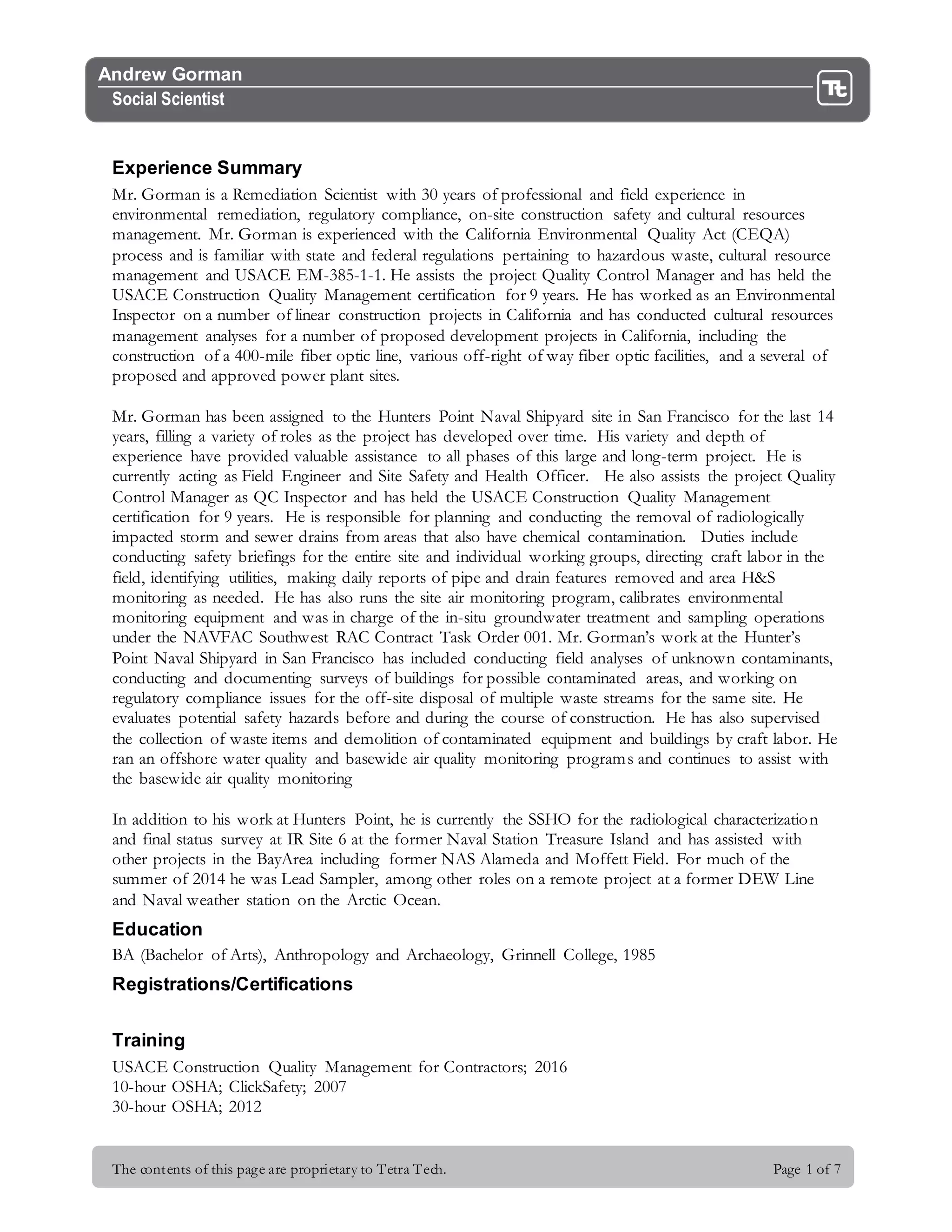 Andrew Gorman
Social Scientist

Tt

Experience Summary

Mr. Gorman is a Remediation Scientist with 30 years of professional and field experience in environmental remediation, regulatory compliance, on-site construction safety and cultural resources management. Mr. Gorman is experienced with the California Environmental Quality Act (CEQA) process and is familiar with state and federal regulations pertaining to hazardous waste, cultural resource management and USACE EM-385-1-1. He assists the project Quality Control Manager and has held the USACE Construction Quality Management certification for 9 years. He has worked as an Environmental Inspector on a number of linear construction projects in California and has conducted cultural resources management analyses for a number of proposed development projects in California, including the construction of a 400-mile fiber optic line, various off-right of way fiber optic facilities, and a several of proposed and approved power plant sites.

Mr. Gorman has been assigned to the Hunters Point Naval Shipyard site in San Francisco for the last 14 years, filling a variety of roles as the project has developed over time. His variety and depth of experience have provided valuable assistance to all phases of this large and long-term project. He is currently acting as Field Engineer and Site Safety and Health Officer. He also assists the project Quality Control Manager as QC Inspector and has held the USACE Construction Quality Management certification for 9 years. He is responsible for planning and conducting the removal of radiologically impacted storm and sewer drains from areas that also have chemical contamination. Duties include conducting safety briefings for the entire site and individual working groups, directing craft labor in the field, identifying utilities, making daily reports of pipe and drain features removed and area H&S monitoring as needed. He has also runs the site air monitoring program, calibrates environmental monitoring equipment and was in charge of the in-situ groundwater treatment and sampling operations under the NAVFAC Southwest RAC Contract Task Order 001. Mr. Gorman's work at the Hunter's Point Naval Shipyard in San Francisco has included conducting field analyses of unknown contaminants, conducting and documenting surveys of buildings for possible contaminated areas, and working on regulatory compliance issues for the off-site disposal of multiple waste streams for the same site. He evaluates potential safety hazards before and during the course of construction. He has also supervised the collection of waste items and demolition of contaminated equipment and buildings by craft labor. He ran an offshore water quality and basewide air quality monitoring programs and continues to assist with the basewide air quality monitoring

In addition to his work at Hunters Point, he is currently the SSHO for the radiological characterization and final status survey at IR Site 6 at the former Naval Station Treasure Island and has assisted with other projects in the BayArea including former NAS Alameda and Moffett Field. For much of the summer of 2014 he was Lead Sampler, among other roles on a remote project at a former DEW Line and Naval weather station on the Arctic Ocean.

Education

BA (Bachelor of Arts), Anthropology and Archaeology, Grinnell College, 1985

Registrations/Certifications

Training

USACE Construction Quality Management for Contractors; 2016
10-hour OSHA; ClickSafety; 2007
30-hour OSHA; 2012

The contents of this page are proprietary to Tetra Tech. Page 1 of 7